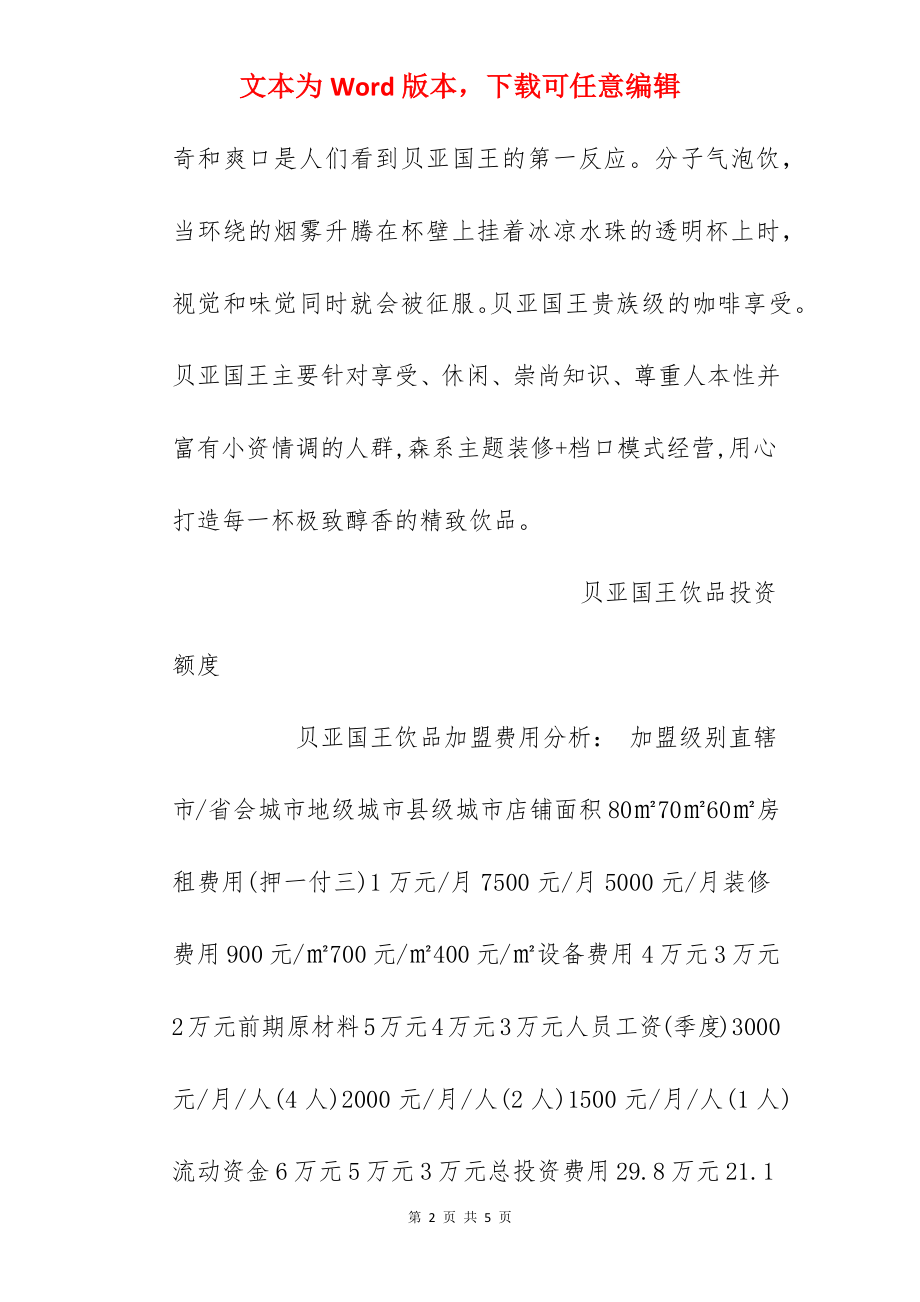 文本为 Word 版本，下载可任意编辑

奇和爽口是人们看到贝亚国王的第一反应。分子气泡饮，当环绕的烟雾升腾在杯壁上挂着冰凉水珠的透明杯上时，视觉和味觉同时就会被征服。贝亚国王贵族级的咖啡享受。贝亚国王主要针对享受、休闲、崇尚知识、尊重人本性并富有小资情调的人群,森系主题装修+档口模式经营,用心打造每一杯极致醇香的精致饮品。

贝亚国王饮品投资额度

贝亚国王饮品加盟费用分析： 加盟级别直辖市/省会城市地级城市县级城市店铺面积 80㎡70㎡60㎡房租费用(押一付三)1 万元/月 7500 元/月 5000 元/月装修费用 900 元/㎡700 元/㎡400 元/㎡设备费用 4 万元 3 万元 2 万元前期原材料 5 万元 4 万元 3 万元人员工资(季度)3000 元/月/人(4 人)2000 元/月/人(2 人)1500 元/月/人(1 人)流动资金 6 万元 5 万元 3 万元总投资费用 29.8 万元 21.1

第 2 页 共 5 页